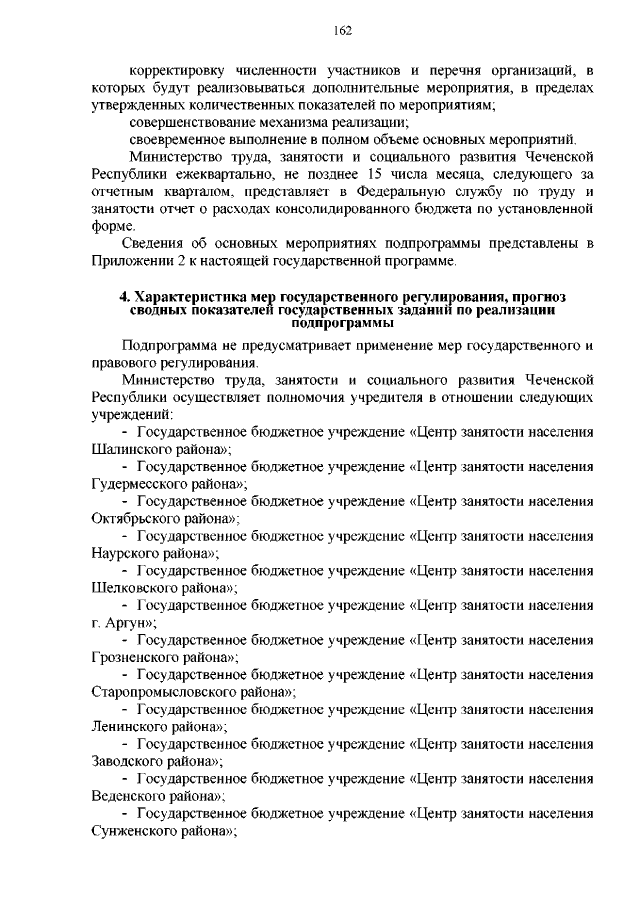 162

корректировку численности участников и перечня организаций, в которых будут реализовываться дополнительные мероприятия, в пределах утвержденных количественных показателей по мероприятиям;

совершенствование механизма реализации;

своевременное выполнение в полном объеме основных мероприятий.

Министерство труда, занятости и социального развития Чеченской Республики ежеквартально, не позднее 15 числа месяца, следующего за отчетным кварталом, представляет в Федеральную службу по труду и занятости отчет о расходах консолидированного бюджета по установленной форме.

Сведения об основных мероприятиях подпрограммы представлены в Приложении 2 к настоящей государственной программе.

4. Характеристика мер государственного регулирования, прогноз сводных показателей государственных заданий по реализации подпрограммы

Подпрограмма не предусматривает применение мер государственного и правового регулирования.

Министерство труда, занятости и социального развития Чеченской Республики осуществляет полномочия учредителя в отношении следующих учреждений:

- Государственное бюджетное учреждение «Центр занятости населения Шалинского района»;

- Государственное бюджетное учреждение «Центр занятости населения Гудермесского района»;

- Государственное бюджетное учреждение «Центр занятости населения Октябрьского района»;

- Государственное бюджетное учреждение «Центр занятости населения Наурского района»;

- Государственное бюджетное учреждение «Центр занятости населения Шелковского района»;

- Государственное бюджетное учреждение «Центр занятости населения г. Аргун»;

- Государственное бюджетное учреждение «Центр занятости населения Грозненского района»;

- Государственное бюджетное учреждение «Центр занятости населения Старопромысловского района»;

- Государственное бюджетное учреждение «Центр занятости населения Ленинского района»;

- Государственное бюджетное учреждение «Центр занятости населения Заводского района»;

- Государственное бюджетное учреждение «Центр занятости населения Веденского района»;

- Государственное бюджетное учреждение «Центр занятости населения Сунженского района»;